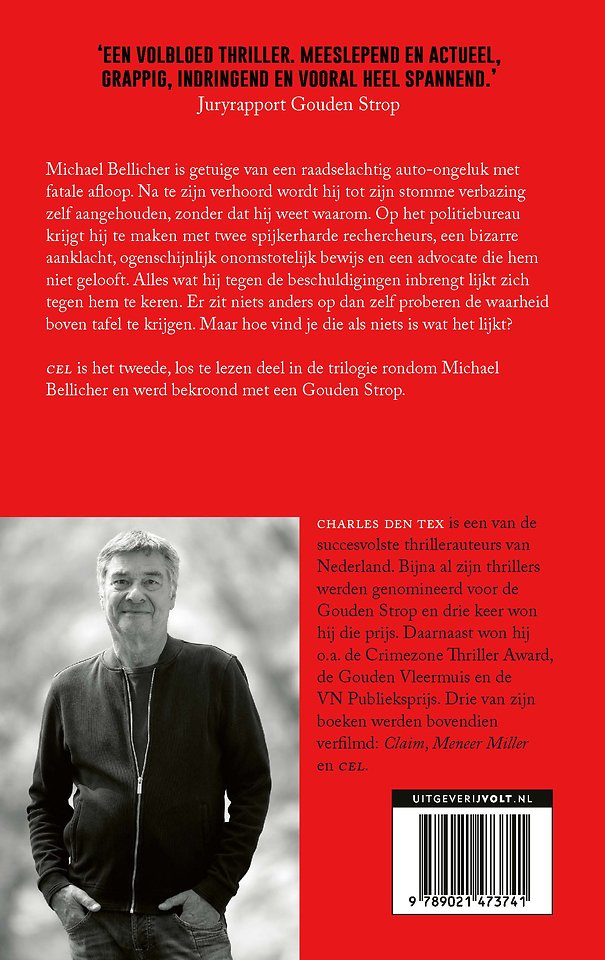 'EEN VOLBLOED THRILLER. MEESLEPEND EN ACTUEEL, GRAPPIG, INDRINGEND EN VOORAL HEEL SPANNEND.'
Juryrapport Gouden Strop

Michael Bellicher is getuige van een raadselachtig auto-ongeluk met fatale afloop. Na te zijn verhoord wordt hij tot zijn stomme verbazing zelf aangehouden, zonder dat hij weet waarom. Op het politiebureau krijgt hij te maken met twee spijkerharde rechercheurs, een bizarre aanklacht, ogenschijnlijk onomstotelijk bewijs en een advocate die hem niet gelooft. Alles wat hij tegen de beschuldigingen inbrengt lijkt zich tegen hem te keren. Er zit niets anders op dan zelf proberen de waarheid boven tafel te krijgen. Maar hoe vind je die als niets is wat het lijkt?

CEL is het tweede, los te lezen deel in de trilogie rondom Michael Bellicher en werd bekroond met een Gouden Strop.

CHARLES DEN TEX is een van de succesvolste thrillerauteurs van Nederland. Bijna al zijn thrillers werden genomineerd voor de Gouden Strop en drie keer won hij die prijs. Daarnaast won hij o.a. de Crimezone Thriller Award, de Gouden Vleermuis en de VN Publieksprijs. Drie van zijn boeken werden bovendien verfilmd: Claim, Meneer Miller en CEL.

UITGEVERIJVOLT.NL

9 789021 473741